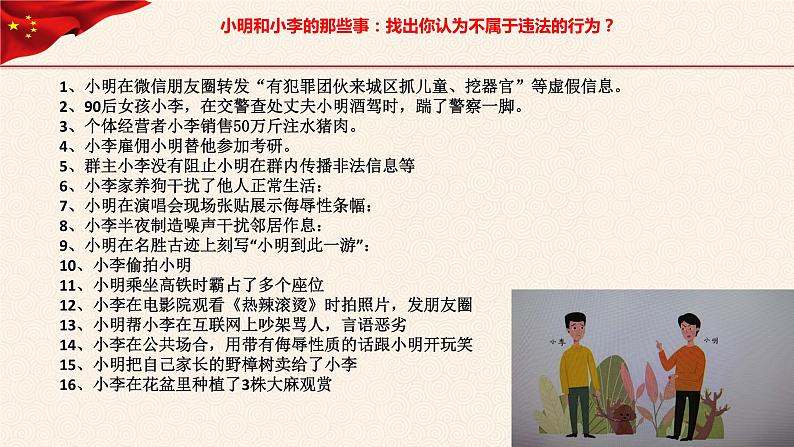 小明和小李的那些事：找出你认为不属于违法的行为？

1、小明在微信朋友圈转发“有犯罪团伙来城区抓儿童、挖器官”等虚假信息。
2、90后女孩小李，在交警查处丈夫小明酒驾时，踹了警察一脚。
3、个体经营者小李销售50万斤注水猪肉。
4、小李雇佣小明替他参加考研。
5、群主小李没有阻止小明在群内传播非法信息等
6、小李家养狗干扰了他人正常生活：
7、小明在演唱会现场张贴展示侮辱性条幅：
8、小李半夜制造噪声干扰邻居作息：
9、小明在名胜古迹上刻写“小明到此一游”：
10、小李偷拍小明
11、小明乘坐高铁时霸占了多个座位
12、小李在电影院观看《热辣滚烫》时拍照片，发朋友圈
13、小明帮小李在互联网上吵架骂人，言语恶劣
14、小李在公共场合，用带有侮辱性质的话跟小明开玩笑
15、小明把自己家长的野樟树卖给了小李
16、小李在花盆里种植了3株大麻观赏

小李
小明